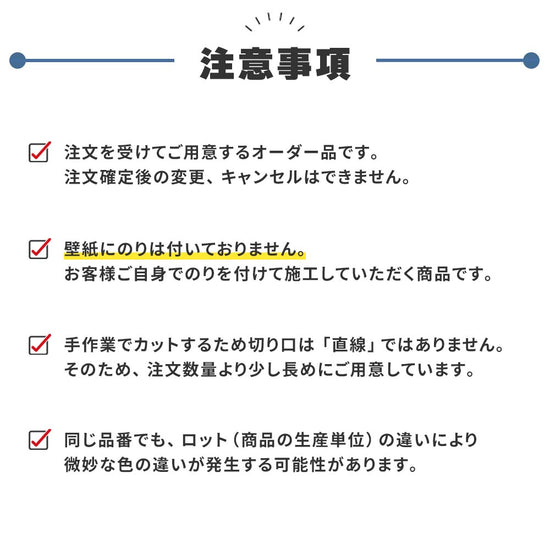 注意事項

注文を受けてご用意するオーダー品です。
注文確定後の変更、キャンセルはできません。

壁紙にのりは付いておりません。
お客様ご自身でのりを付けて施工していただく商品です。

手作業でカットするため切り口は「直線」ではありません。
そのため、注文数量より少し長めにご用意しています。

同じ品番でも、ロット（商品の生産単位）の違いにより
微妙な色の違いが発生する可能性があります。